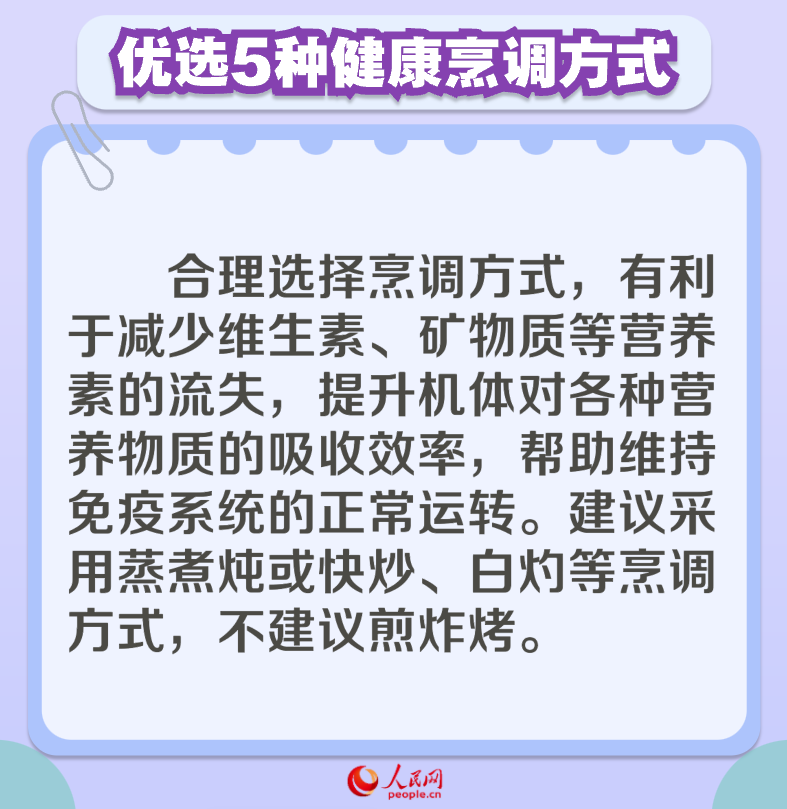 优选5种健康烹调方式

合理选择烹调方式，有利于减少维生素、矿物质等营养素的流失，提升机体对各种营养物质的吸收效率，帮助维持免疫系统的正常运转。建议采用蒸煮炖或快炒、白灼等烹调方式，不建议煎炸烤。

人民网
people.cn